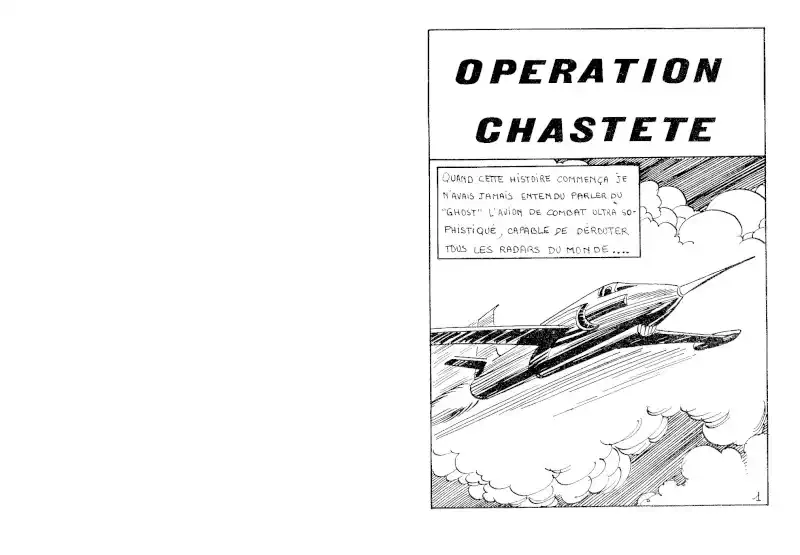 OPERATION CHASTETE

QUAND CETTE HISTOIRE COMMENÇA JE N'AVAIS JAMAIS ENTENDU PARLER DU "GHOST" L'AVION DE COMBAT ULTRA SOPHISTIQUÉ, CAPABLE DE DÉROUTER TOUS LES RADARS DU MONDE....

1